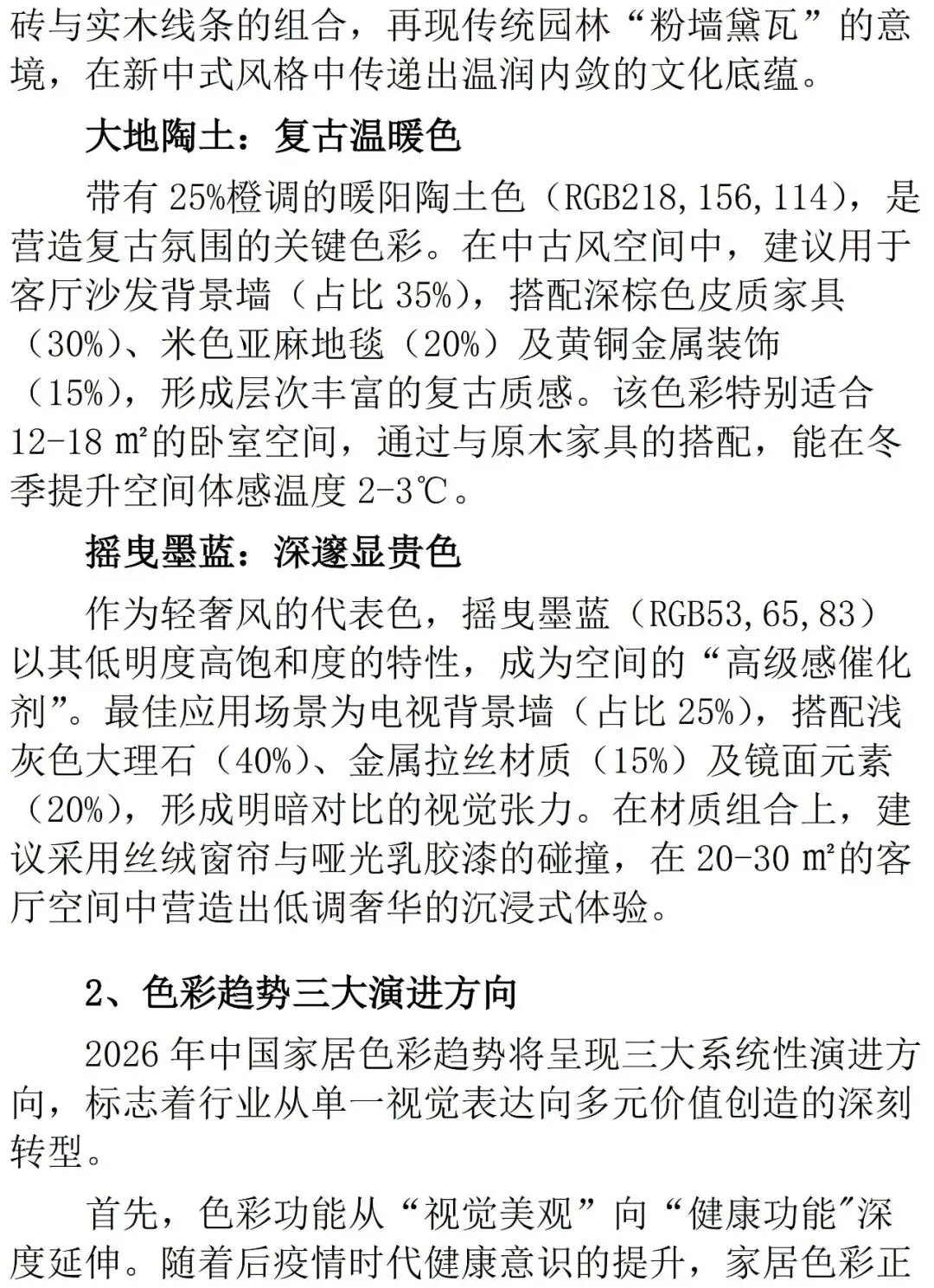 砖与实木线条的组合，再现传统园林“粉墙黛瓦”的意境，在新中式风格中传递出温润内敛的文化底蕴。

大地陶土：复古温暖色

带有 25%橙调的暖阳陶土色（RGB218,156,114），是营造复古氛围的关键色彩。在中古风空间中，建议用于客厅沙发背景墙（占比 35%），搭配深棕色皮质家具（30%）、米色亚麻地毯（20%）及黄铜金属装饰（15%），形成层次丰富的复古质感。该色彩特别适合 12-18 ㎡的卧室空间，通过与原木家具的搭配，能在冬季提升空间体感温度 2-3℃。

摇曳墨蓝：深邃显贵色

作为轻奢风的代表色，摇曳墨蓝（RGB53,65,83）以其低明度高饱和度的特性，成为空间的“高级感催化剂”。最佳应用场景为电视背景墙（占比 25%），搭配浅灰色大理石（40%）、金属拉丝材质（15%）及镜面元素（20%），形成明暗对比的视觉张力。在材质组合上，建议采用丝绒窗帘与哑光乳胶漆的碰撞，在 20-30 ㎡的客厅空间中营造出低调奢华的沉浸式体验。

2、色彩趋势三大演进方向

2026 年中国家居色彩趋势将呈现三大系统性演进方向，标志着行业从单一视觉表达向多元价值创造的深刻转型。

首先，色彩功能从“视觉美观”向“健康功能”深度延伸。随着后疫情时代健康意识的提升，家居色彩正